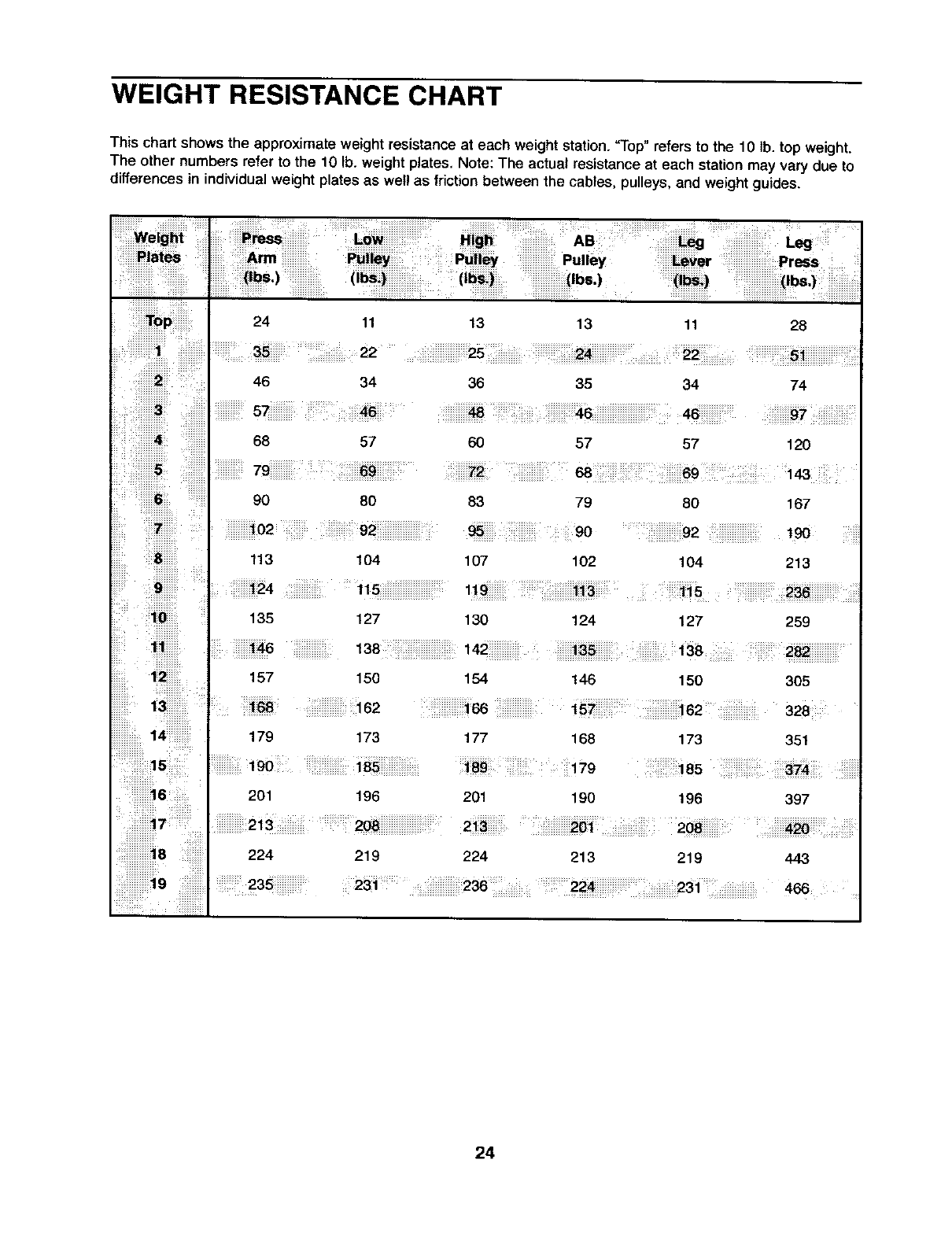 WEIGHT RESISTANCE CHART

This chart shows the approximate weight resistance at each weight station. "Top" refers to the 10 lb. top weight. The other numbers refer to the 10 lb. weight plates. Note: The actual resistance at each station may vary due to differences in individual weight plates as well as friction between the cables, pulleys, and weight guides.

| Weight Plates | Press Arm (lbs.) | Low Pulley (lbs.) | High Pulley (lbs.) | AB Pulley (lbs.) | Leg Lever (lbs.) | Leg Press (lbs.) |
|---|---|---|---|---|---|---|
| Top | 24 | 11 | 13 | 13 | 11 | 28 |
| 1 | 35 | 22 | 25 | 24 | 22 | 51 |
| 2 | 46 | 34 | 36 | 35 | 34 | 74 |
| 3 | 57 | 46 | 48 | 46 | 46 | 97 |
| 4 | 68 | 57 | 60 | 57 | 57 | 120 |
| 5 | 79 | 69 | 72 | 68 | 69 | 143 |
| 6 | 90 | 80 | 83 | 79 | 80 | 167 |
| 7 | 102 | 92 | 95 | 90 | 92 | 190 |
| 8 | 113 | 104 | 107 | 102 | 104 | 213 |
| 9 | 124 | 115 | 119 | 113 | 115 | 236 |
| 10 | 135 | 127 | 130 | 124 | 127 | 259 |
| 11 | 146 | 138 | 142 | 135 | 138 | 282 |
| 12 | 157 | 150 | 154 | 146 | 150 | 305 |
| 13 | 168 | 162 | 166 | 157 | 162 | 328 |
| 14 | 179 | 173 | 177 | 168 | 173 | 351 |
| 15 | 190 | 185 | 189 | 179 | 185 | 374 |
| 16 | 201 | 196 | 201 | 190 | 196 | 397 |
| 17 | 213 | 208 | 213 | 201 | 208 | 420 |
| 18 | 224 | 219 | 224 | 213 | 219 | 443 |
| 19 | 235 | 231 | 236 | 224 | 231 | 466 |

24